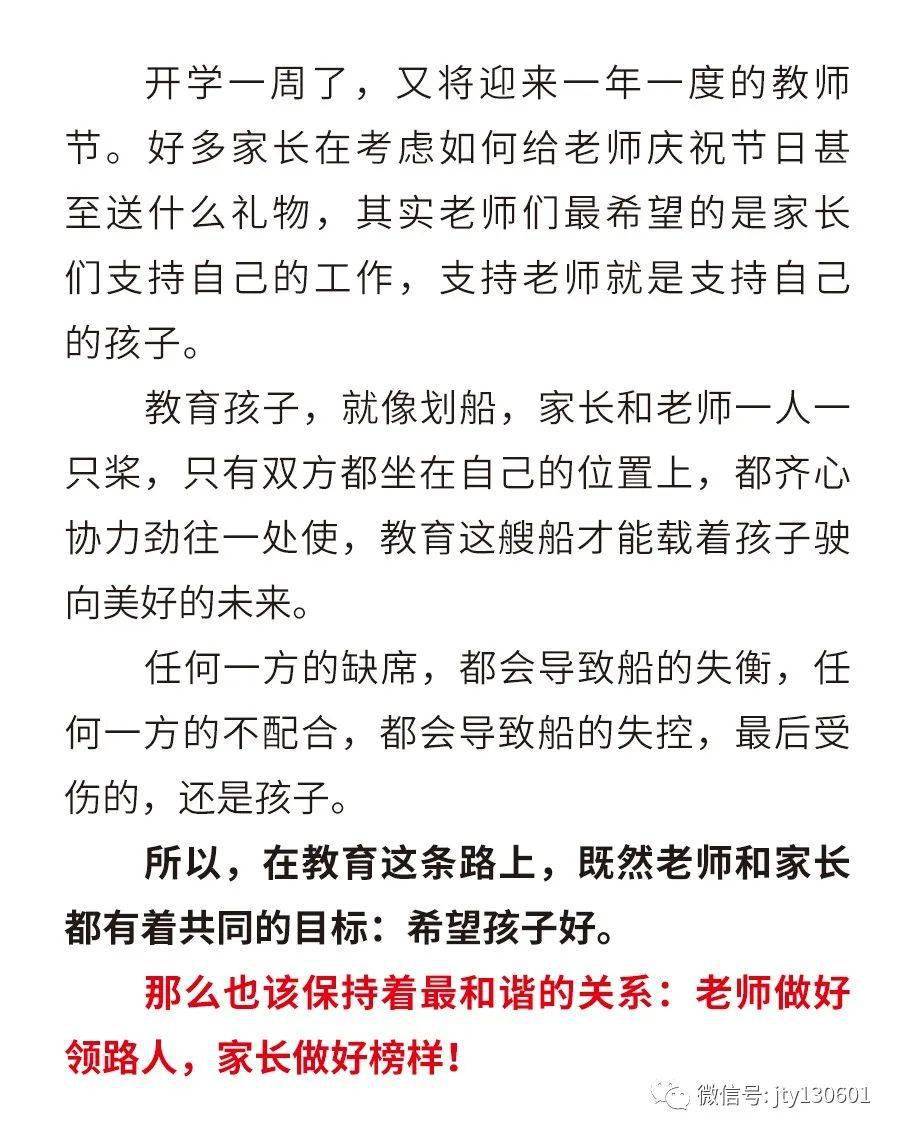 开学一周了，又将迎来一年一度的教师节。好多家长在考虑如何给老师庆祝节日甚至送什么礼物，其实老师们最希望的是家长们支持自己的工作，支持老师就是支持自己的孩子。

教育孩子，就像划船，家长和老师一人一只桨，只有双方都坐在自己的位置上，都齐心协力劲往一处使，教育这艘船才能载着孩子驶向美好的未来。

任何一方的缺席，都会导致船的失衡，任何一方的不配合，都会导致船的失控，最后受伤的，还是孩子。

所以，在教育这条路上，既然老师和家长都有着共同的目标：希望孩子好。

那么也该保持着最和谐的关系：老师做好领路人，家长做好榜样！

微信号: jty130601